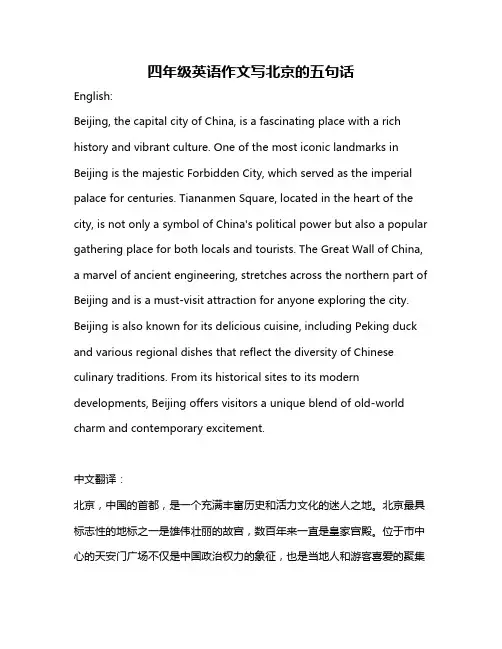 四年级英语作文写北京的五句话

English:

Beijing, the capital city of China, is a fascinating place with a rich history and vibrant culture. One of the most iconic landmarks in Beijing is the majestic Forbidden City, which served as the imperial palace for centuries. Tiananmen Square, located in the heart of the city, is not only a symbol of China's political power but also a popular gathering place for both locals and tourists. The Great Wall of China, a marvel of ancient engineering, stretches across the northern part of Beijing and is a must-visit attraction for anyone exploring the city. Beijing is also known for its delicious cuisine, including Peking duck and various regional dishes that reflect the diversity of Chinese culinary traditions. From its historical sites to its modern developments, Beijing offers visitors a unique blend of old-world charm and contemporary excitement.

中文翻译：

北京，中国的首都，是一个充满丰富历史和活力文化的迷人之地。北京最具标志性的地标之一是雄伟壮丽的故宫，数百年来一直是皇家宫殿。位于市中心的天安门广场不仅是中国政治权力的象征，也是当地人和游客喜爱的聚集